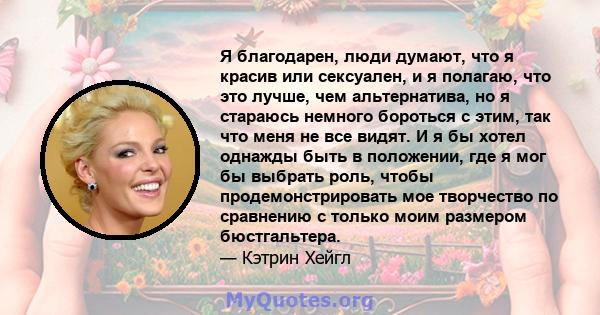 Я благодарен, люди думают, что я красив или сексуален, и я полагаю, что это лучше, чем альтернатива, но я стараюсь немного бороться с этим, так что меня не все видят. И я бы хотел однажды быть в положении, где я мог бы выбрать роль, чтобы продемонстрировать мое творчество по сравнению с только моим размером бюстгальтера.
— Кэтрин Хейгл

MyQuotes.org